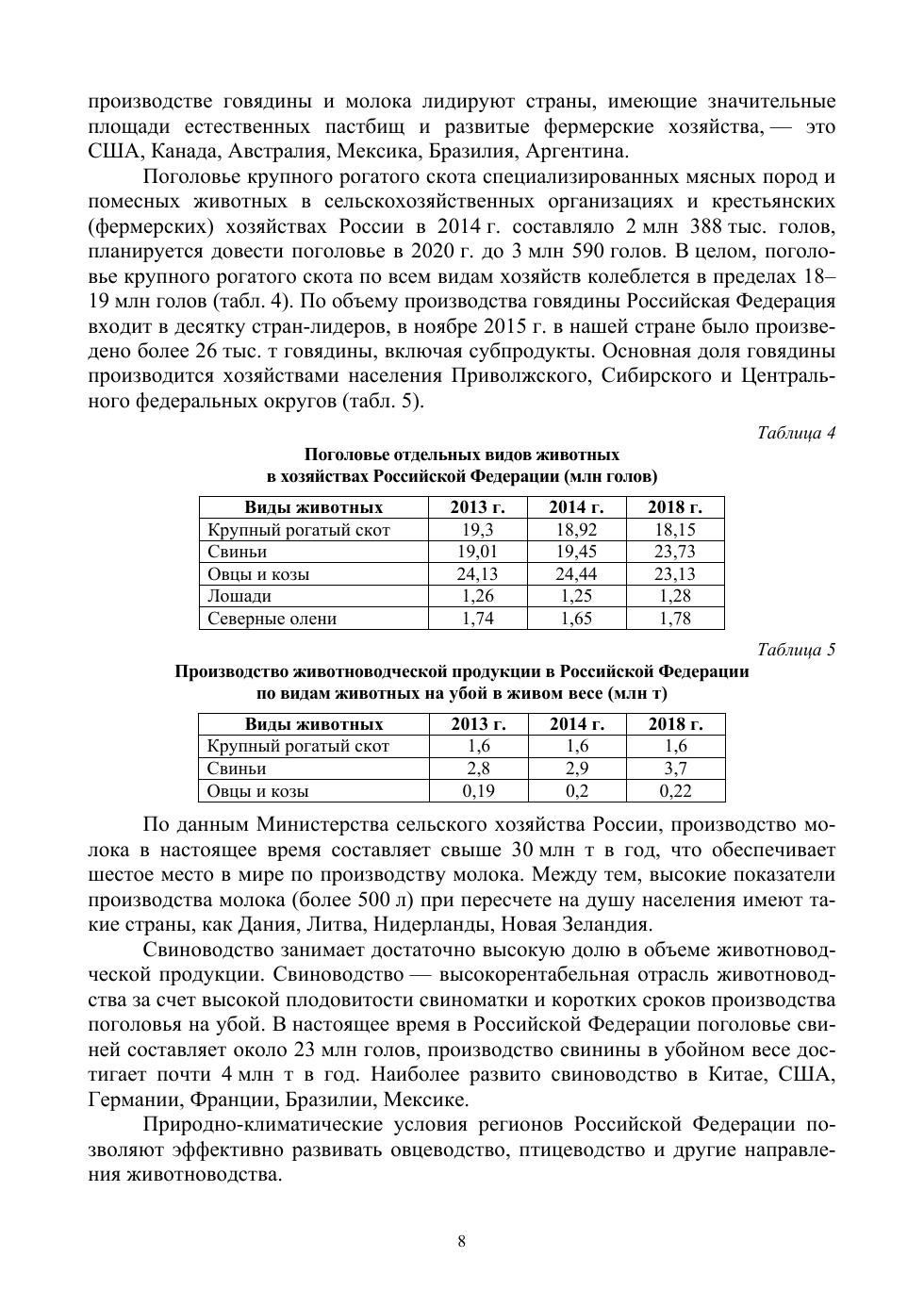 производстве говядины и молока лидируют страны, имеющие значительные площади естественных пастбищ и развитые фермерские хозяйства, — это США, Канада, Австралия, Мексика, Бразилия, Аргентина.

Поголовье крупного рогатого скота специализированных мясных пород и помесных животных в сельскохозяйственных организациях и крестьянских (фермерских) хозяйствах России в 2014 г. составляло 2 млн 388 тыс. голов, планируется довести поголовье в 2020 г. до 3 млн 590 голов. В целом, поголовье крупного рогатого скота по всем видам хозяйств колеблется в пределах 18–19 млн голов (табл. 4). По объему производства говядины Российская Федерация входит в десятку стран-лидеров, в ноябре 2015 г. в нашей стране было произведено более 26 тыс. т говядины, включая субпродукты. Основная доля говядины производится хозяйствами населения Приволжского, Сибирского и Центрального федеральных округов (табл. 5).

Таблица 4

Поголовье отдельных видов животных в хозяйствах Российской Федерации (млн голов)

| Виды животных | 2013 г. | 2014 г. | 2018 г. |
|---|---|---|---|
| Крупный рогатый скот | 19,3 | 18,92 | 18,15 |
| Свиньи | 19,01 | 19,45 | 23,73 |
| Овцы и козы | 24,13 | 24,44 | 23,13 |
| Лошади | 1,26 | 1,25 | 1,28 |
| Северные олени | 1,74 | 1,65 | 1,78 |

Таблица 5

Производство животноводческой продукции в Российской Федерации по видам животных на убой в живом весе (млн т)

| Виды животных | 2013 г. | 2014 г. | 2018 г. |
|---|---|---|---|
| Крупный рогатый скот | 1,6 | 1,6 | 1,6 |
| Свиньи | 2,8 | 2,9 | 3,7 |
| Овцы и козы | 0,19 | 0,2 | 0,22 |

По данным Министерства сельского хозяйства России, производство молока в настоящее время составляет свыше 30 млн т в год, что обеспечивает шестое место в мире по производству молока. Между тем, высокие показатели производства молока (более 500 л) при пересчете на душу населения имеют такие страны, как Дания, Литва, Нидерланды, Новая Зеландия.

Свиноводство занимает достаточно высокую долю в объеме животноводческой продукции. Свиноводство — высокорентабельная отрасль животноводства за счет высокой плодовитости свиноматки и коротких сроков производства поголовья на убой. В настоящее время в Российской Федерации поголовье свиней составляет около 23 млн голов, производство свинины в убойном весе достигает почти 4 млн т в год. Наиболее развито свиноводство в Китае, США, Германии, Франции, Бразилии, Мексике.

Природно-климатические условия регионов Российской Федерации позволяют эффективно развивать овцеводство, птицеводство и другие направления животноводства.

8